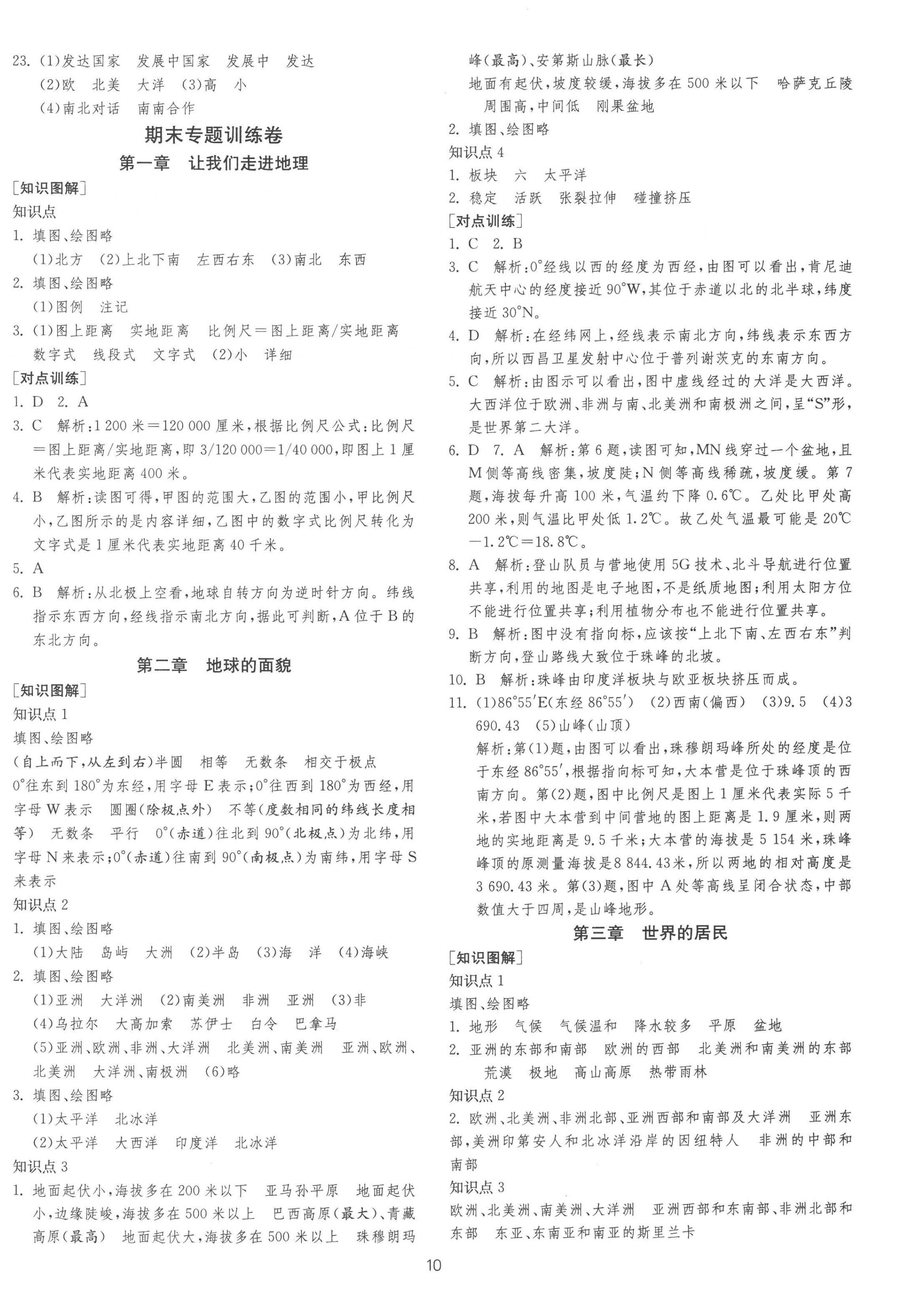 23. (1)发达国家　发展中国家　发展中　发达
(2)欧　北美　大洋　(3)高　小
(4)南北对话　南南合作

期末专题训练卷

第一章　让我们走进地理

[知识图解]
知识点
1. 填图、绘图略
(1)北方　(2)上北下南　左西右东　(3)南北　东西
2. 填图、绘图略
(1)图例　注记
3. (1)图上距离　实地距离　比例尺＝图上距离/实地距离　数字式　线段式　文字式　(2)小　详细
[对点训练]
1. D　2. A
3. C　解析：1 200 米＝120 000 厘米，根据比例尺公式：比例尺＝图上距离/实地距离，即 3/120 000＝1/40 000，即图上 1 厘米代表实地距离 400 米。
4. B　解析：读图可得，甲图的范围大，乙图的范围小，甲比例尺小，乙图所示的是内容详细，乙图中的数字式比例尺转化为文字式是 1 厘米代表实地距离 40 千米。
5. A
6. B　解析：从北极上空看，地球自转方向为逆时针方向。纬线指示东西方向，经线指示南北方向，据此可判断，A 位于 B 的东北方向。

第二章　地球的面貌

[知识图解]
知识点 1
填图、绘图略
(自上而下，从左到右)半圆　相等　无数条　相交于极点　0°往东到 180°为东经，用字母 E 表示；0°往西到 180°为西经，用字母 W 表示　圆圈(除极点外)　不等(度数相同的纬线长度相等)　无数条　平行　0°(赤道)往北到 90°(北极点)为北纬，用字母 N 来表示；0°(赤道)往南到 90°(南极点)为南纬，用字母 S 来表示
知识点 2
1. 填图、绘图略
(1)大陆　岛屿　大洲　(2)半岛　(3)海　洋　(4)海峡
2. 填图、绘图略
(1)亚洲　大洋洲　(2)南美洲　非洲　亚洲　(3)非
(4)乌拉尔　大高加索　苏伊士　白令　巴拿马
(5)亚洲、欧洲、非洲、大洋洲　北美洲、南美洲　亚洲、欧洲、北美洲　大洋洲、南极洲　(6)略
3. 填图、绘图略
(1)太平洋　北冰洋
(2)太平洋　大西洋　印度洋　北冰洋
知识点 3
1. 地面起伏小，海拔多在 200 米以下　亚马孙平原　地面起伏小，边缘陡峻，海拔多在 500 米以上　巴西高原(最大)、青藏高原(最高)　地面起伏大，海拔多在 500 米以上　珠穆朗玛峰(最高)、安第斯山脉(最长)
地面有起伏，坡度较缓，海拔多在 500 米以下　哈萨克丘陵　周围高，中间低　刚果盆地
2. 填图、绘图略
知识点 4
1. 板块　六　太平洋
2. 稳定　活跃　张裂拉伸　碰撞挤压
[对点训练]
1. C　2. B
3. C　解析：0°经线以西的经度为西经，由图可以看出，肯尼迪航天中心的经度接近 90°W，其位于赤道以北的北半球，纬度接近 30°N。
4. D　解析：在经纬网上，经线表示南北方向，纬线表示东西方向，所以西昌卫星发射中心位于普列谢茨克的东南方向。
5. C　解析：由图示可以看出，图中虚线经过的大洋是大西洋。大西洋位于欧洲、非洲与南、北美洲和南极洲之间，呈“S”形，是世界第二大洋。
6. D　7. A　解析：第 6 题，读图可知，MN 线穿过一个盆地，且 M 侧等高线密集，坡度陡；N 侧等高线稀疏，坡度缓。第 7 题，海拔每升高 100 米，气温约下降 0.6℃。乙处比甲处高 200 米，则气温比甲处低 1.2℃。故乙处气温最可能是 20℃－1.2℃＝18.8℃。
8. A　解析：登山队员与营地使用 5G 技术、北斗导航进行位置共享，利用的地图是电子地图，不是纸质地图；利用太阳方位不能进行位置共享；利用植物分布也不能进行位置共享。
9. B　解析：图中没有指向标，应该按“上北下南、左西右东”判断方向，登山路线大致位于珠峰的北坡。
10. B　解析：珠峰由印度洋板块与欧亚板块挤压而成。
11. (1)86°55′E(东经 86°55′)　(2)西南(偏西)　(3)9.5　(4)3 690.43　(5)山峰(山顶)
解析：第(1)题，由图可以看出，珠穆朗玛峰所处的经度是位于东经 86°55′，根据指向标可知，大本营是位于珠峰顶的西南方向。第(2)题，图中比例尺是图上 1 厘米代表实际 5 千米，若图中大本营到中间营地的图上距离是 1.9 厘米，则两地的实地距离是 9.5 千米；大本营的海拔是 5 154 米，珠峰峰顶的原测量海拔是 8 844.43 米，所以两地的相对高度是 3 690.43 米。第(3)题，图中 A 处等高线呈闭合状态，中部数值大于四周，是山峰地形。

第三章　世界的居民

[知识图解]
知识点 1
填图、绘图略
1. 地形　气候　气候温和　降水较多　平原　盆地
2. 亚洲的东部和南部　欧洲的西部　北美洲和南美洲的东部　荒漠　极地　高山高原　热带雨林
知识点 2
2. 欧洲、北美洲、非洲北部、亚洲西部和南部及大洋洲　亚洲东部，美洲印第安人和北冰洋沿岸的因纽特人　非洲的中部和南部
知识点 3
欧洲、北美洲、南美洲、大洋洲　亚洲西部和东南部、非洲北部和东部　东亚、东南亚和南亚的斯里兰卡

10